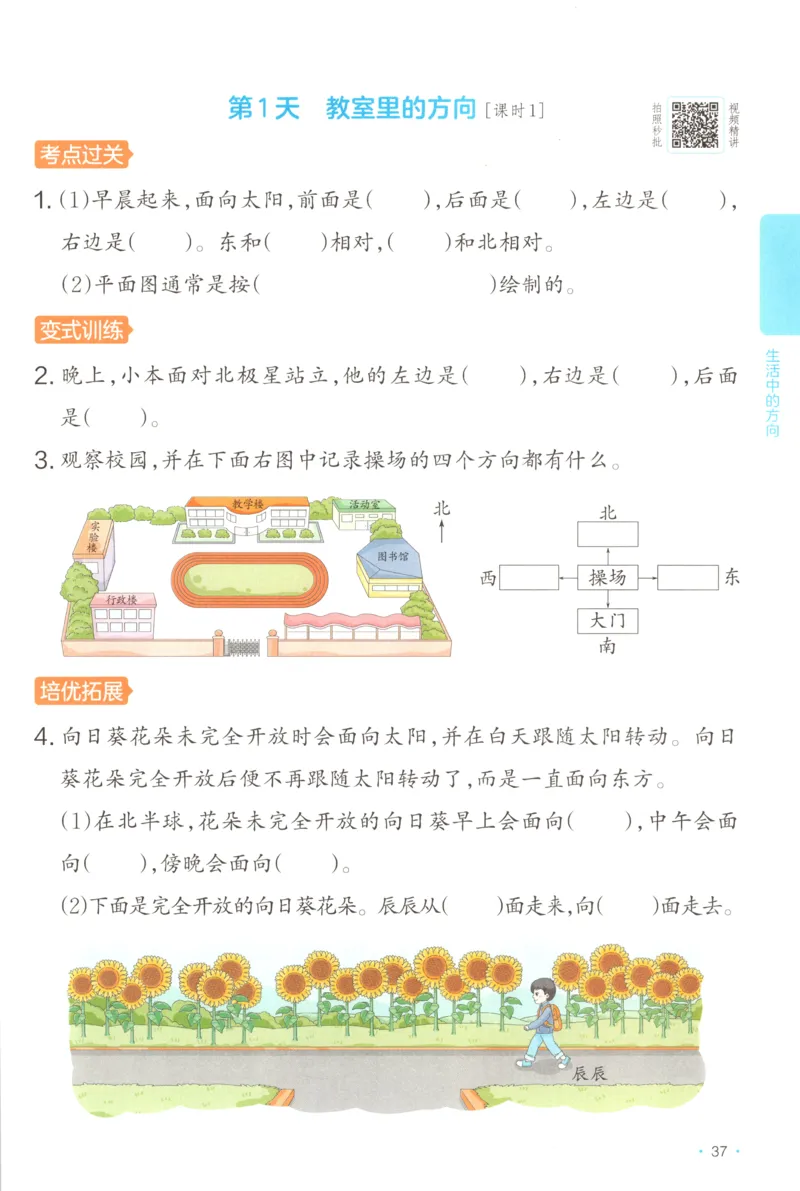 第1天 教室里的方向 [课时1]

拍照秒批 视频精讲

考点过关

1. (1)早晨起来,面向太阳,前面是(　　),后面是(　　),左边是(　　),右边是(　　)。东和(　　)相对,(　　)和北相对。

(2)平面图通常是按(　　　　　　　　)绘制的。

变式训练

2. 晚上,小本面对北极星站立,他的左边是(　　),右边是(　　),后面是(　　)。

3. 观察校园,并在下面右图中记录操场的四个方向都有什么。

教学楼
活动室
实验楼
图书馆
行政楼
北

北
西
操场
东
大门
南

培优拓展

4. 向日葵花朵未完全开放时会面向太阳,并在白天跟随太阳转动。向日葵花朵完全开放后便不再跟随太阳转动了,而是一直面向东方。

(1)在北半球,花朵未完全开放的向日葵早上会面向(　　),中午会面向(　　),傍晚会面向(　　)。

(2)下面是完全开放的向日葵花朵。辰辰从(　　)面走来,向(　　)面走去。

辰辰

生活中的方向

· 37 ·